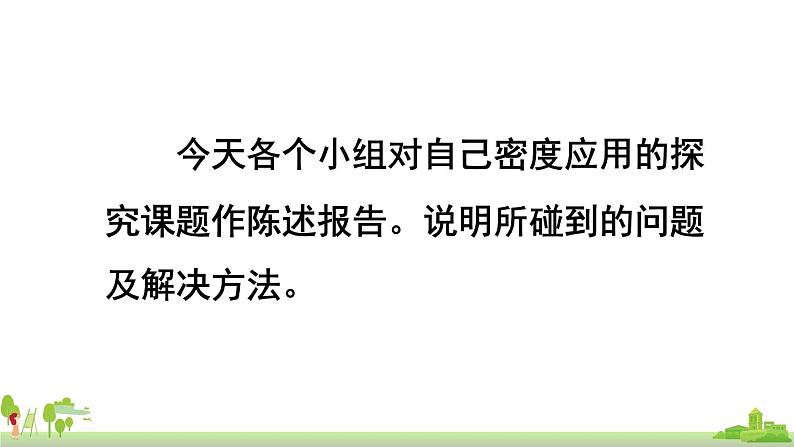 今天各个小组对自己密度应用的探究课题作陈述报告。说明所碰到的问题及解决方法。